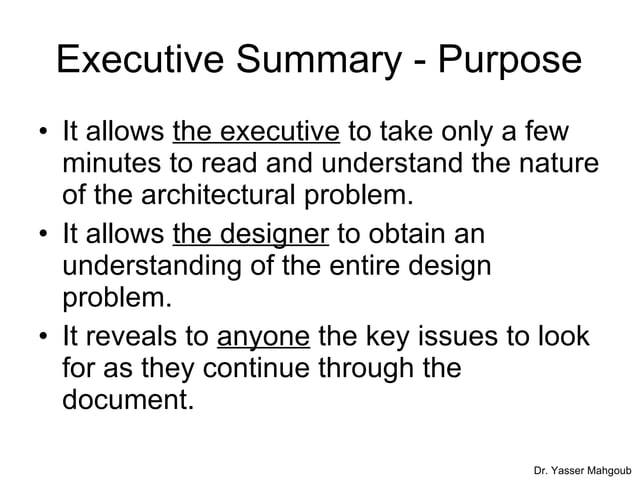 Executive Summary - Purpose

• It allows the executive to take only a few minutes to read and understand the nature of the architectural problem.
• It allows the designer to obtain an understanding of the entire design problem.
• It reveals to anyone the key issues to look for as they continue through the document.

Dr. Yasser Mahgoub